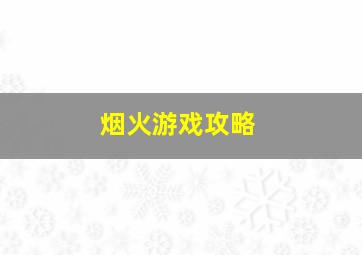 烟火游戏攻略